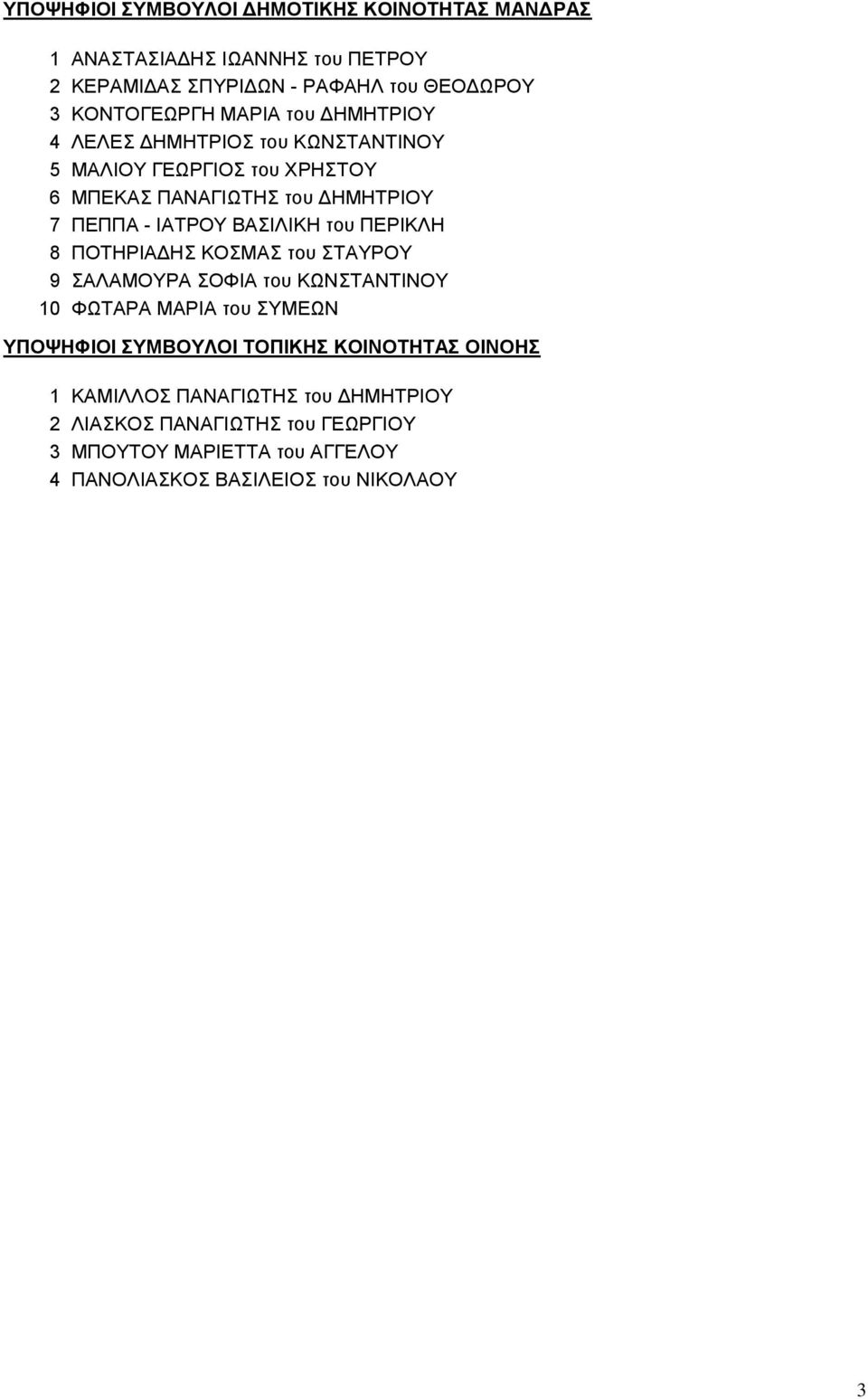 ΥΠΟΨΗΦΙΟΙ ΣΥΜΒΟΥΛΟΙ ΔΗΜΟΤΙΚΗΣ ΚΟΙΝΟΤΗΤΑΣ ΜΑΝΔΡΑΣ

1 ΑΝΑΣΤΑΣΙΑΔΗΣ ΙΩΑΝΝΗΣ του ΠΕΤΡΟΥ
2 ΚΕΡΑΜΙΔΑΣ ΣΠΥΡΙΔΩΝ - ΡΑΦΑΗΛ του ΘΕΟΔΩΡΟΥ
3 ΚΟΝΤΟΓΕΩΡΓΗ ΜΑΡΙΑ του ΔΗΜΗΤΡΙΟΥ
4 ΛΕΛΕΣ ΔΗΜΗΤΡΙΟΣ του ΚΩΝΣΤΑΝΤΙΝΟΥ
5 ΜΑΛΙΟΥ ΓΕΩΡΓΙΟΣ του ΧΡΗΣΤΟΥ
6 ΜΠΕΚΑΣ ΠΑΝΑΓΙΩΤΗΣ του ΔΗΜΗΤΡΙΟΥ
7 ΠΕΠΠΑ - ΙΑΤΡΟΥ ΒΑΣΙΛΙΚΗ του ΠΕΡΙΚΛΗ
8 ΠΟΤΗΡΙΑΔΗΣ ΚΟΣΜΑΣ του ΣΤΑΥΡΟΥ
9 ΣΑΛΑΜΟΥΡΑ ΣΟΦΙΑ του ΚΩΝΣΤΑΝΤΙΝΟΥ
10 ΦΩΤΑΡΑ ΜΑΡΙΑ του ΣΥΜΕΩΝ

ΥΠΟΨΗΦΙΟΙ ΣΥΜΒΟΥΛΟΙ ΤΟΠΙΚΗΣ ΚΟΙΝΟΤΗΤΑΣ ΟΙΝΟΗΣ

1 ΚΑΜΙΛΛΟΣ ΠΑΝΑΓΙΩΤΗΣ του ΔΗΜΗΤΡΙΟΥ
2 ΛΙΑΣΚΟΣ ΠΑΝΑΓΙΩΤΗΣ του ΓΕΩΡΓΙΟΥ
3 ΜΠΟΥΤΟΥ ΜΑΡΙΕΤΤΑ του ΑΓΓΕΛΟΥ
4 ΠΑΝΟΛΙΑΣΚΟΣ ΒΑΣΙΛΕΙΟΣ του ΝΙΚΟΛΑΟΥ

3